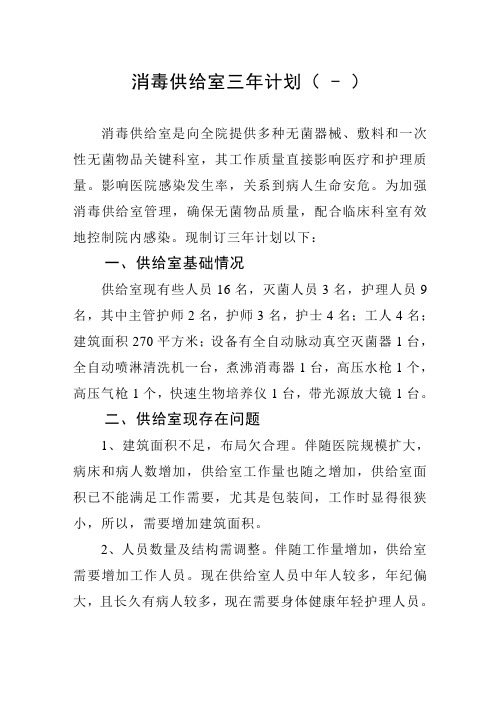 消毒供给室三年计划（ - ）

消毒供给室是向全院提供多种无菌器械、敷料和一次性无菌物品关键科室，其工作质量直接影响医疗和护理质量。影响医院感染发生率，关系到病人生命安危。为加强消毒供给室管理，确保无菌物品质量，配合临床科室有效地控制院内感染。现制订三年计划以下：

一、供给室基础情况

供给室现有些人员 16 名，灭菌人员 3 名，护理人员 9 名，其中主管护师 2 名，护师 3 名，护士 4 名；工人 4 名；建筑面积 270 平方米；设备有全自动脉动真空灭菌器 1 台，全自动喷淋清洗机一台，煮沸消毒器 1 台，高压水枪 1 个，高压气枪 1 个，快速生物培养仪 1 台，带光源放大镜 1 台。

二、供给室现存在问题

1、建筑面积不足，布局欠合理。伴随医院规模扩大，病床和病人数增加，供给室工作量也随之增加，供给室面积已不能满足工作需要，尤其是包装间，工作时显得很狭小，所以，需要增加建筑面积。

2、人员数量及结构需调整。伴随工作量增加，供给室需要增加工作人员。现在供给室人员中年人较多，年纪偏大，且长久有病人较多，现在需要身体健康年轻护理人员。